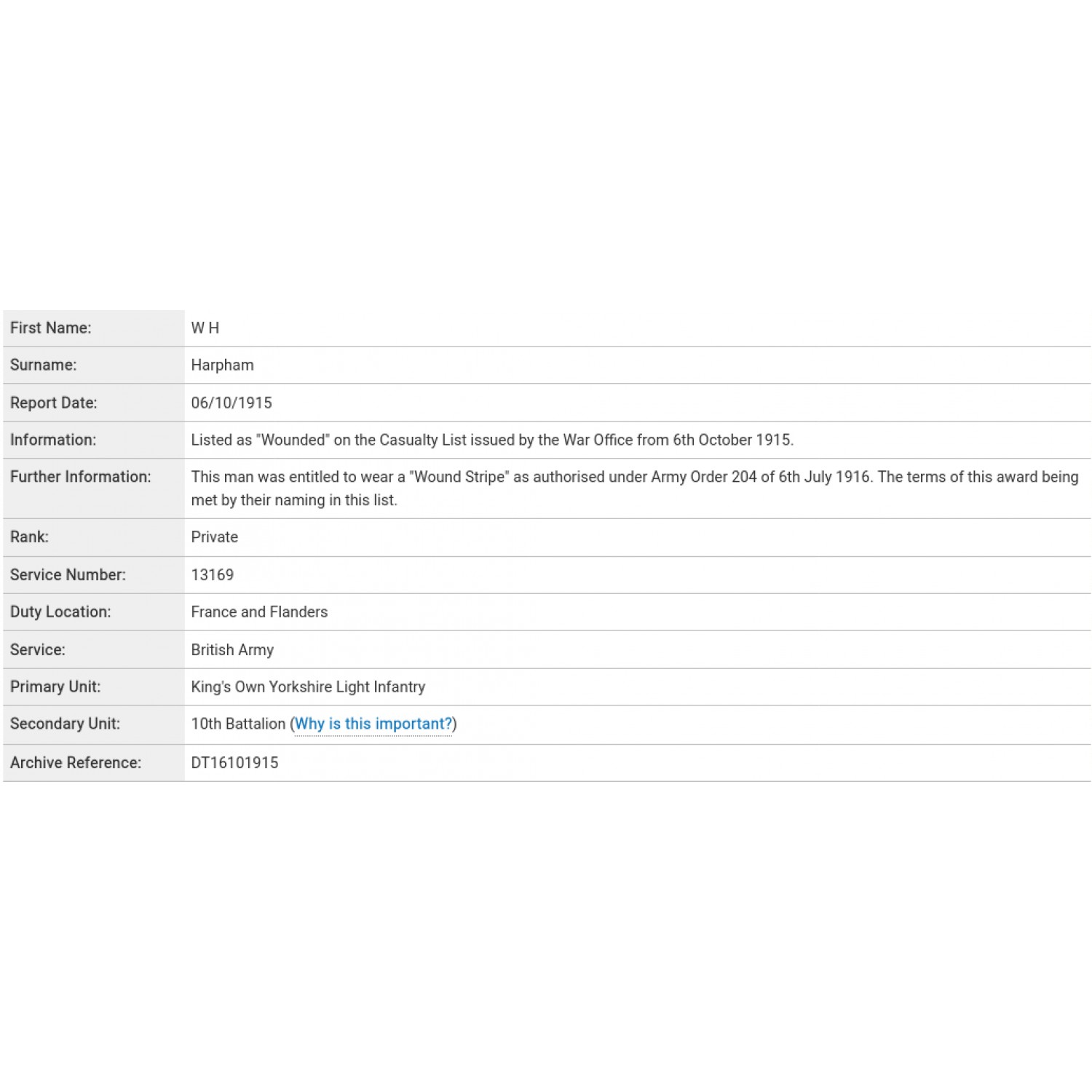 | | |
|---|---|
| First Name: | W H |
| Surname: | Harpham |
| Report Date: | 06/10/1915 |
| Information: | Listed as "Wounded" on the Casualty List issued by the War Office from 6th October 1915. |
| Further Information: | This man was entitled to wear a "Wound Stripe" as authorised under Army Order 204 of 6th July 1916. The terms of this award being met by their naming in this list. |
| Rank: | Private |
| Service Number: | 13169 |
| Duty Location: | France and Flanders |
| Service: | British Army |
| Primary Unit: | King's Own Yorkshire Light Infantry |
| Secondary Unit: | 10th Battalion (Why is this important?) |
| Archive Reference: | DT16101915 |